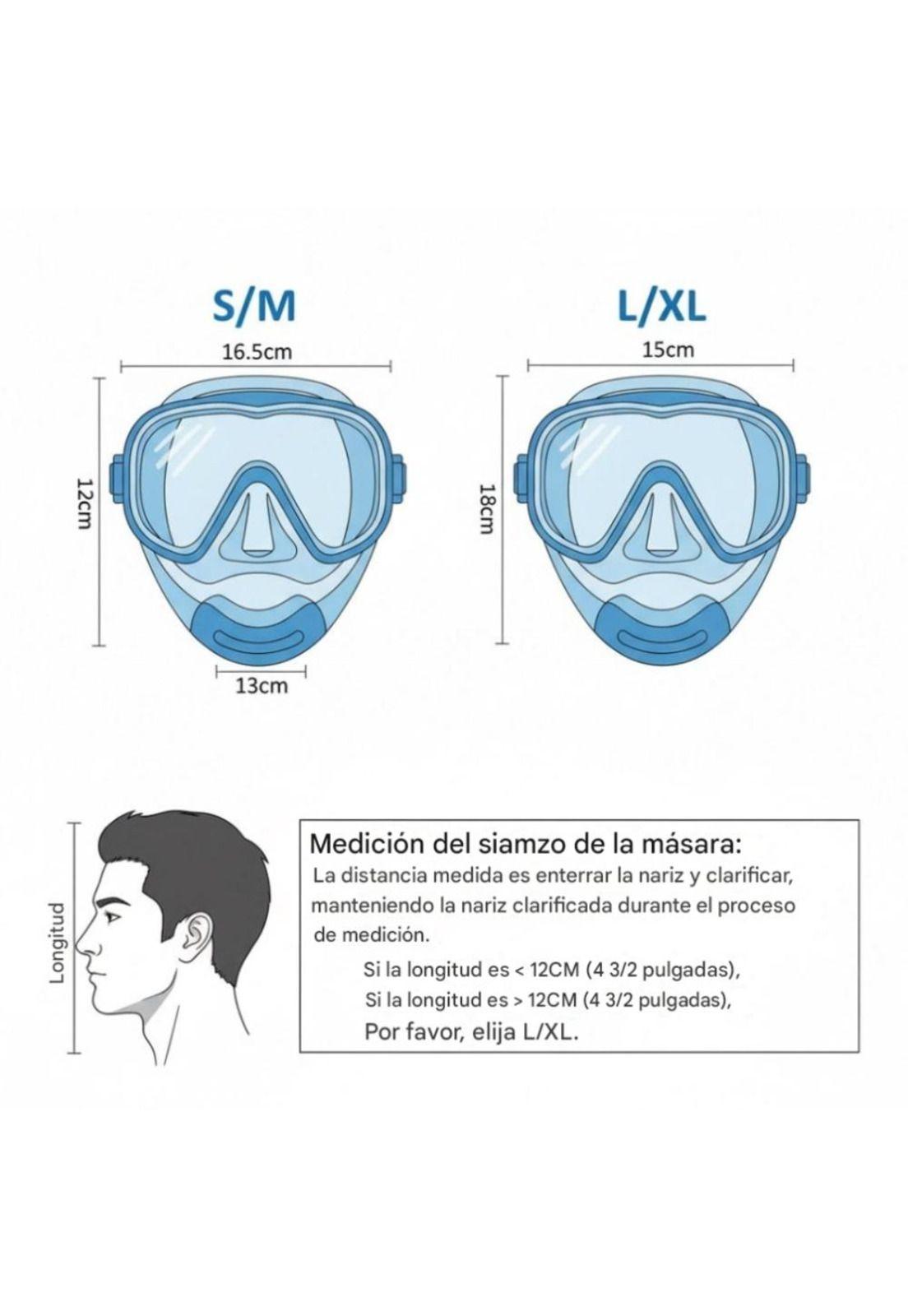 S/M

16.5cm

12cm

13cm

L/XL

15cm

18cm

Longitud

Medición del siamzo de la másara:
La distancia medida es enterrar la nariz y clarificar, manteniendo la nariz clarificada durante el proceso de medición.
Si la longitud es < 12CM (4 3/2 pulgadas),
Si la longitud es > 12CM (4 3/2 pulgadas),
Por favor, elija L/XL.